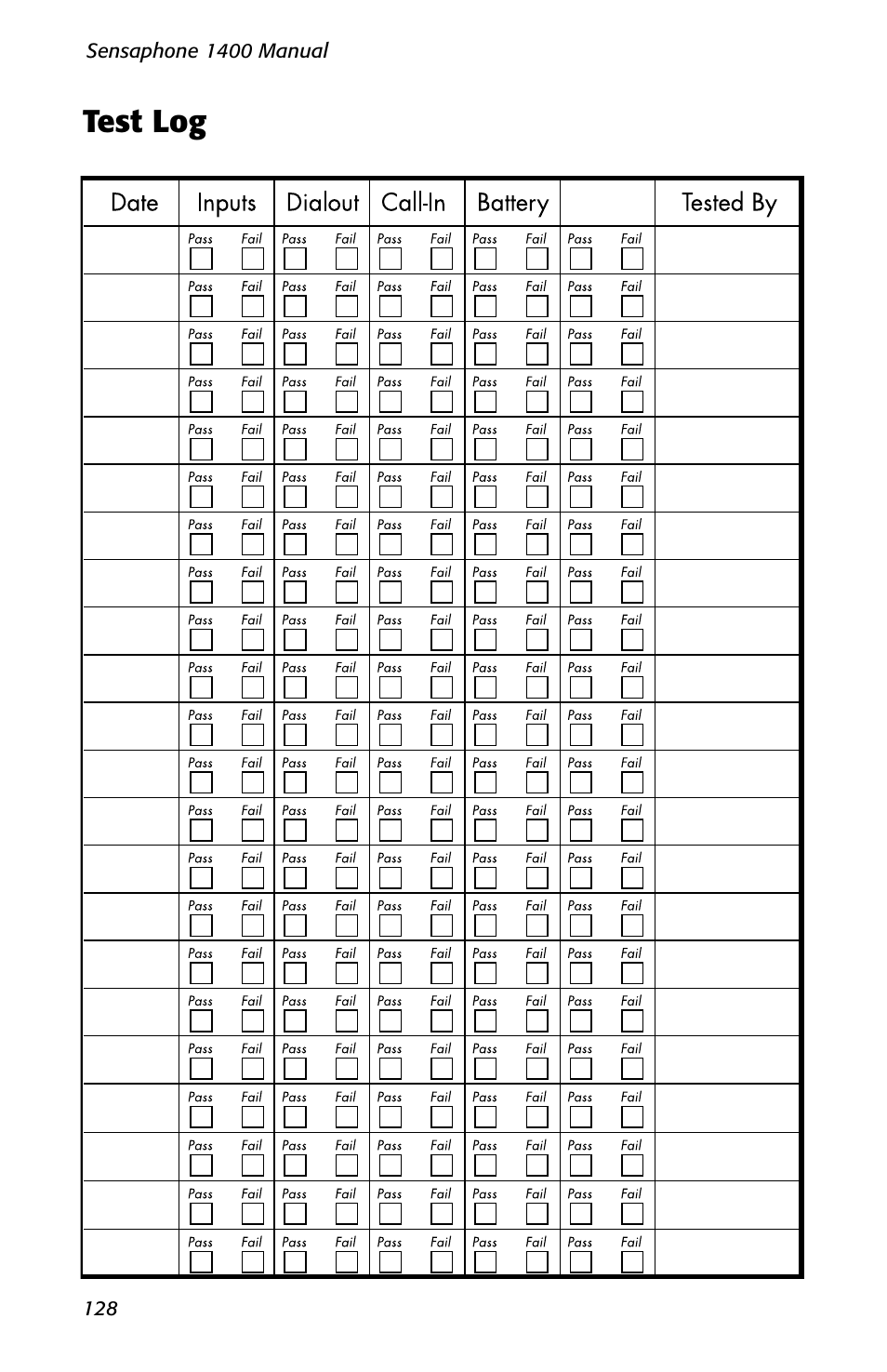 Sensaphone 1400 Manual

Test Log

| Date | Inputs | Dialout | Call-In | Battery | | Tested By |
|---|---|---|---|---|---|---|
| | Pass Fail | Pass Fail | Pass Fail | Pass Fail | Pass Fail | |
| | Pass Fail | Pass Fail | Pass Fail | Pass Fail | Pass Fail | |
| | Pass Fail | Pass Fail | Pass Fail | Pass Fail | Pass Fail | |
| | Pass Fail | Pass Fail | Pass Fail | Pass Fail | Pass Fail | |
| | Pass Fail | Pass Fail | Pass Fail | Pass Fail | Pass Fail | |
| | Pass Fail | Pass Fail | Pass Fail | Pass Fail | Pass Fail | |
| | Pass Fail | Pass Fail | Pass Fail | Pass Fail | Pass Fail | |
| | Pass Fail | Pass Fail | Pass Fail | Pass Fail | Pass Fail | |
| | Pass Fail | Pass Fail | Pass Fail | Pass Fail | Pass Fail | |
| | Pass Fail | Pass Fail | Pass Fail | Pass Fail | Pass Fail | |
| | Pass Fail | Pass Fail | Pass Fail | Pass Fail | Pass Fail | |
| | Pass Fail | Pass Fail | Pass Fail | Pass Fail | Pass Fail | |
| | Pass Fail | Pass Fail | Pass Fail | Pass Fail | Pass Fail | |
| | Pass Fail | Pass Fail | Pass Fail | Pass Fail | Pass Fail | |
| | Pass Fail | Pass Fail | Pass Fail | Pass Fail | Pass Fail | |
| | Pass Fail | Pass Fail | Pass Fail | Pass Fail | Pass Fail | |
| | Pass Fail | Pass Fail | Pass Fail | Pass Fail | Pass Fail | |
| | Pass Fail | Pass Fail | Pass Fail | Pass Fail | Pass Fail | |
| | Pass Fail | Pass Fail | Pass Fail | Pass Fail | Pass Fail | |
| | Pass Fail | Pass Fail | Pass Fail | Pass Fail | Pass Fail | |
| | Pass Fail | Pass Fail | Pass Fail | Pass Fail | Pass Fail | |
| | Pass Fail | Pass Fail | Pass Fail | Pass Fail | Pass Fail | |

128